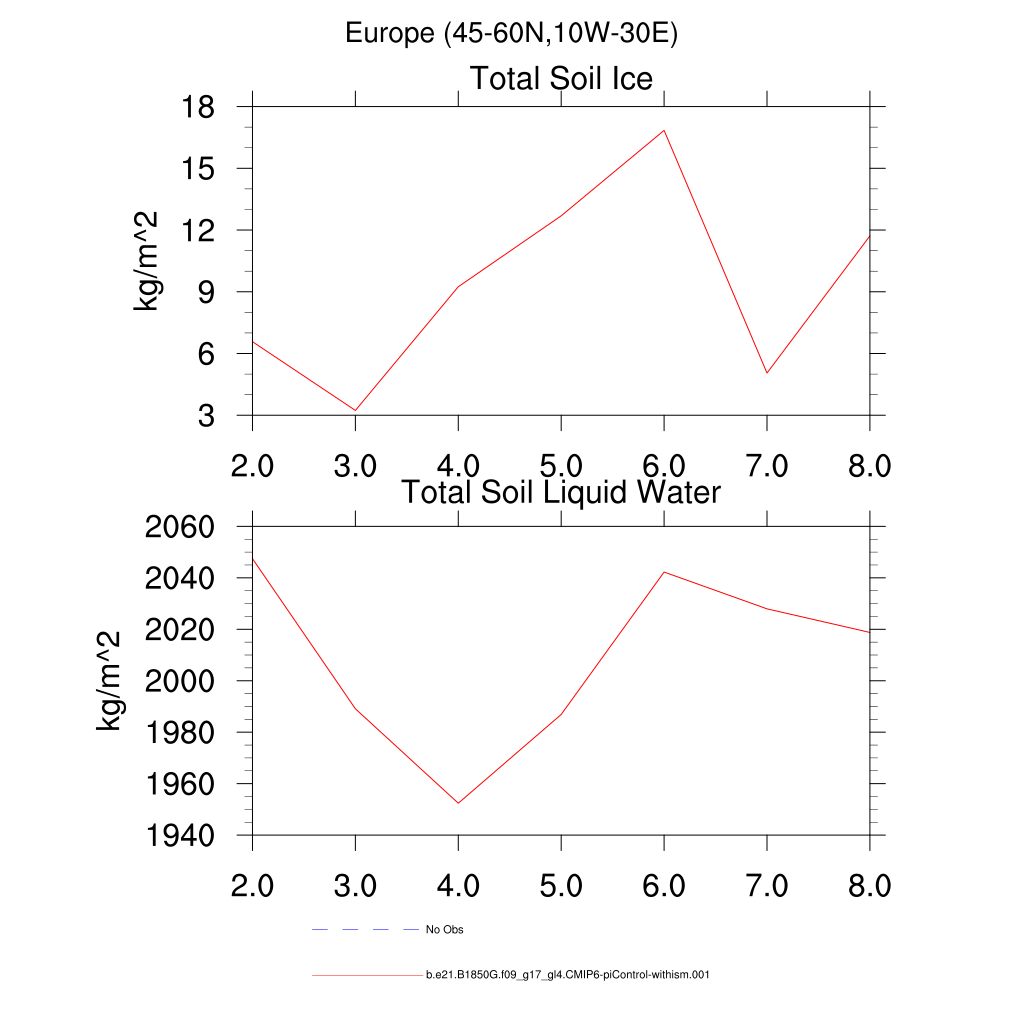 Europe (45-60N,10W-30E)

Total Soil Ice

kg/m^2

18
15
12
9
6
3

2.0 3.0 4.0 5.0 6.0 7.0 8.0

Total Soil Liquid Water

kg/m^2

2060
2040
2020
2000
1980
1960
1940

2.0 3.0 4.0 5.0 6.0 7.0 8.0

No Obs

b.e21.B1850G.f09_g17_gl4.CMIP6-piControl-withism.001